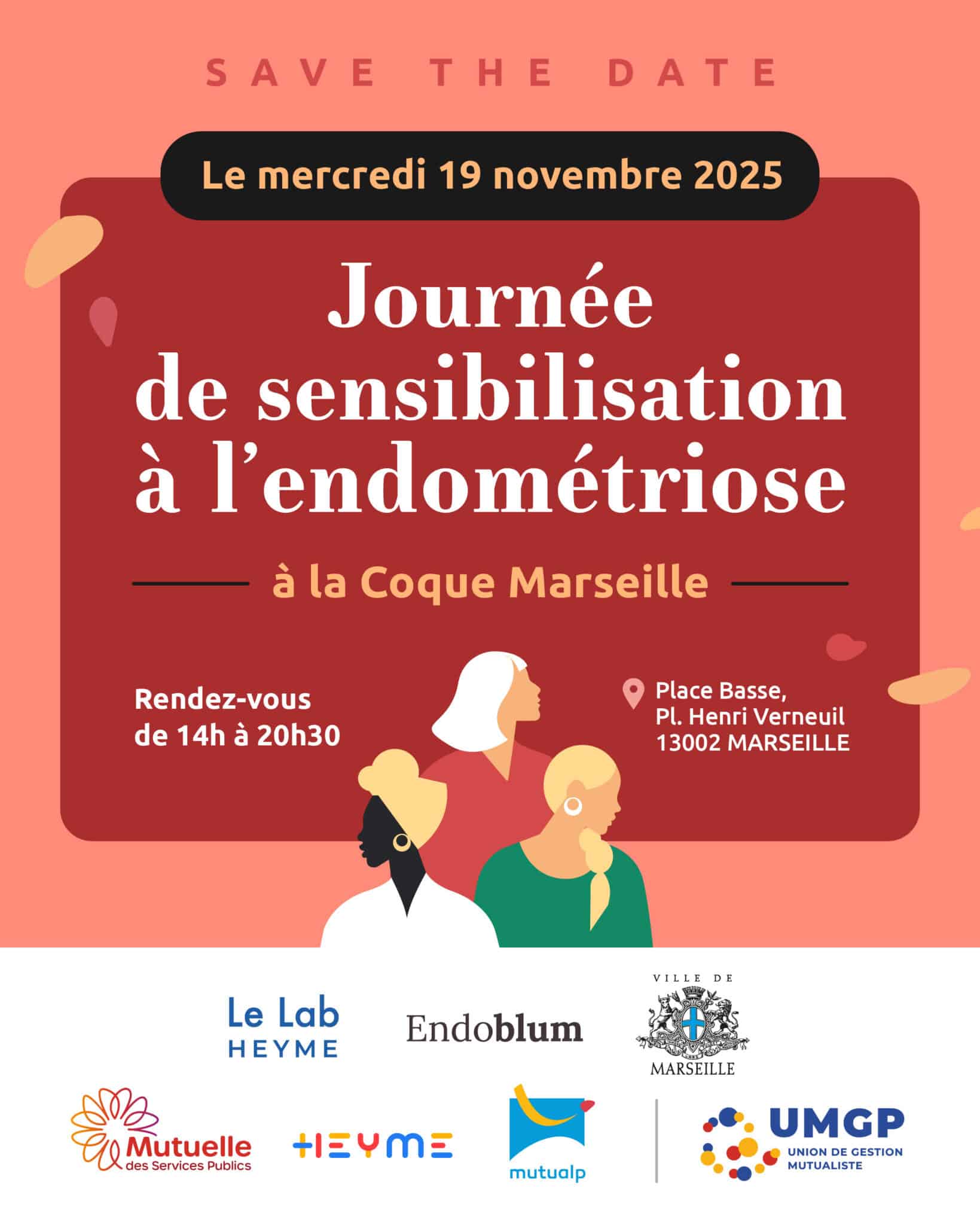 SAVE THE DATE

Le mercredi 19 novembre 2025

Journée de sensibilisation à l'endométriose

à la Coque Marseille

Rendez-vous de 14h à 20h30

Place Basse,
Pl. Henri Verneuil
13002 MARSEILLE

Le Lab
HEYME

Endoblum

VILLE DE
MARSEILLE

Mutuelle
des Services Publics

HEYME

mutualp

UMGP
UNION DE GESTION MUTUALISTE